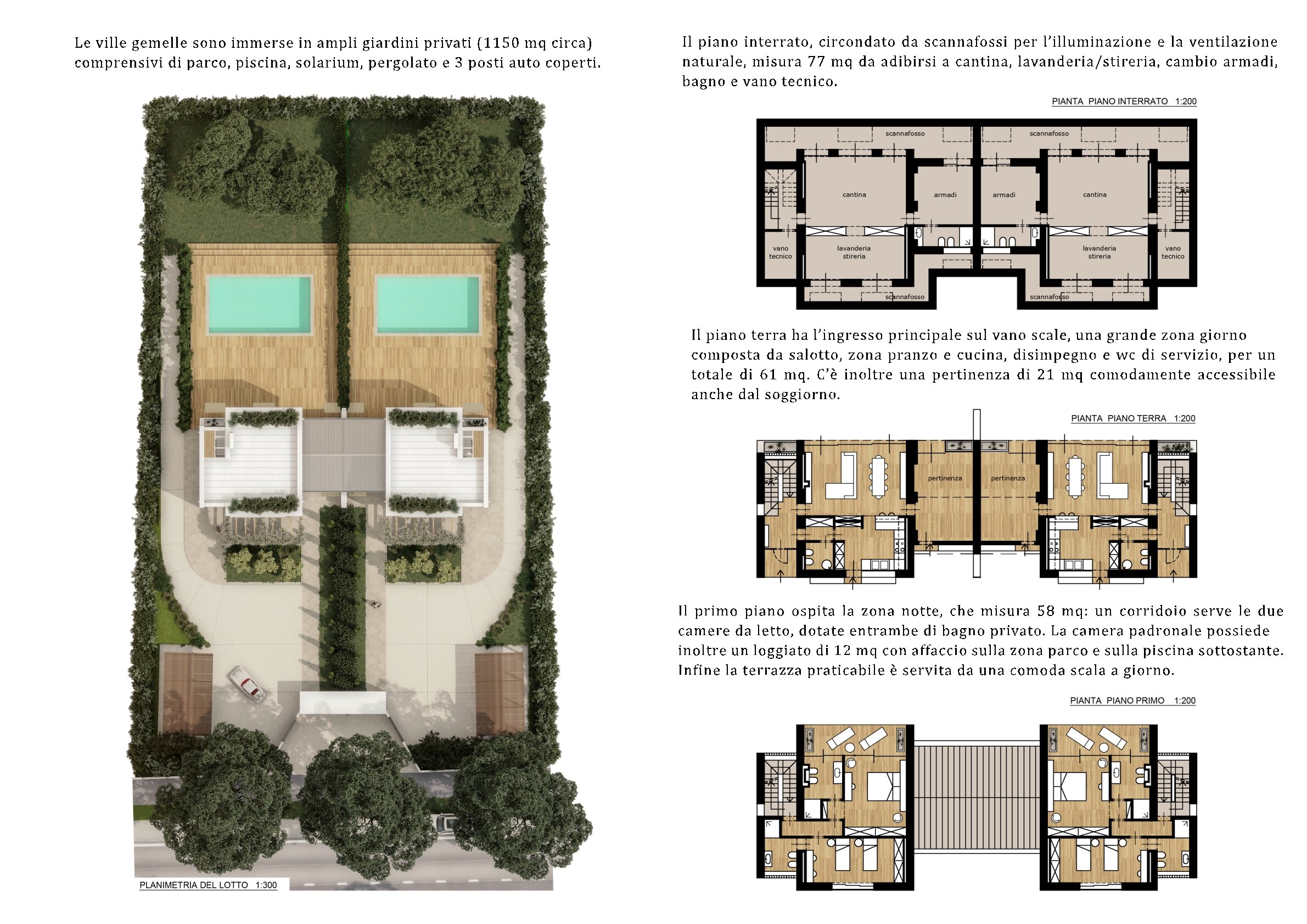 Le ville gemelle sono immerse in ampli giardini privati (1150 mq circa) comprensivi di parco, piscina, solarium, pergolato e 3 posti auto coperti.

PLANIMETRIA DEL LOTTO 1:300

Il piano interrato, circondato da scannafossi per l'illuminazione e la ventilazione naturale, misura 77 mq da adibirsi a cantina, lavanderia/stireria, cambio armadi, bagno e vano tecnico.

PIANTA PIANO INTERRATO 1:200

scannafosso
scannafosso
cantina
armadi
armadi
cantina
vano tecnico
lavanderia stireria
lavanderia stireria
vano tecnico
scannafosso
scannafosso

Il piano terra ha l'ingresso principale sul vano scale, una grande zona giorno composta da salotto, zona pranzo e cucina, disimpegno e wc di servizio, per un totale di 61 mq. C'è inoltre una pertinenza di 21 mq comodamente accessibile anche dal soggiorno.

PIANTA PIANO TERRA 1:200

pertinenza
pertinenza

Il primo piano ospita la zona notte, che misura 58 mq: un corridoio serve le due camere da letto, dotate entrambe di bagno privato. La camera padronale possiede inoltre un loggiato di 12 mq con affaccio sulla zona parco e sulla piscina sottostante. Infine la terrazza praticabile è servita da una comoda scala a giorno.

PIANTA PIANO PRIMO 1:200